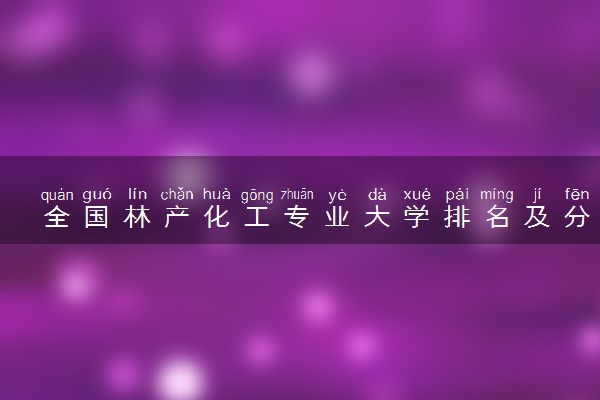 quán guó lín chǎn huà gōng zhuān yè dà xué pái míng jí fēn
全国林产化工专业大学排名及分